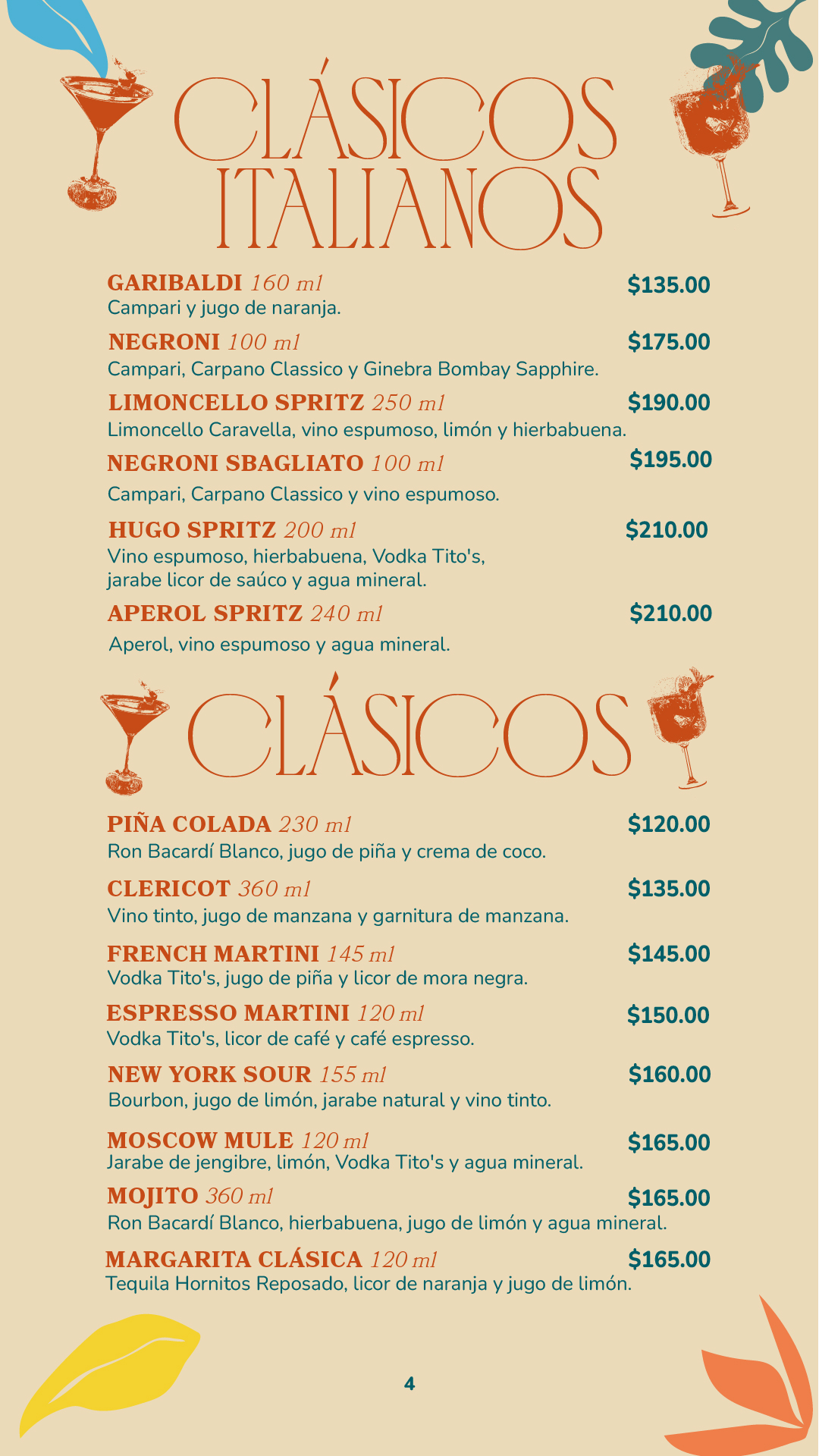 CLÁSICOS ITALIANOS

GARIBALDI 160 ml
$135.00
Campari y jugo de naranja.

NEGRONI 100 ml
$175.00
Campari, Carpano Classico y Ginebra Bombay Sapphire.

LIMONCELLO SPRITZ 250 ml
$190.00
Limoncello Caravella, vino espumoso, limón y hierbabuena.

NEGRONI SBAGLIATO 100 ml
$195.00
Campari, Carpano Classico y vino espumoso.

HUGO SPRITZ 200 ml
$210.00
Vino espumoso, hierbabuena, Vodka Tito's, jarabe licor de saúco y agua mineral.

APEROL SPRITZ 240 ml
$210.00
Aperol, vino espumoso y agua mineral.

CLÁSICOS

PIÑA COLADA 230 ml
$120.00
Ron Bacardí Blanco, jugo de piña y crema de coco.

CLERICOT 360 ml
$135.00
Vino tinto, jugo de manzana y garnitura de manzana.

FRENCH MARTINI 145 ml
$145.00
Vodka Tito's, jugo de piña y licor de mora negra.

ESPRESSO MARTINI 120 ml
$150.00
Vodka Tito's, licor de café y café espresso.

NEW YORK SOUR 155 ml
$160.00
Bourbon, jugo de limón, jarabe natural y vino tinto.

MOSCOW MULE 120 ml
$165.00
Jarabe de jengibre, limón, Vodka Tito's y agua mineral.

MOJITO 360 ml
$165.00
Ron Bacardí Blanco, hierbabuena, jugo de limón y agua mineral.

MARGARITA CLÁSICA 120 ml
$165.00
Tequila Hornitos Reposado, licor de naranja y jugo de limón.

4